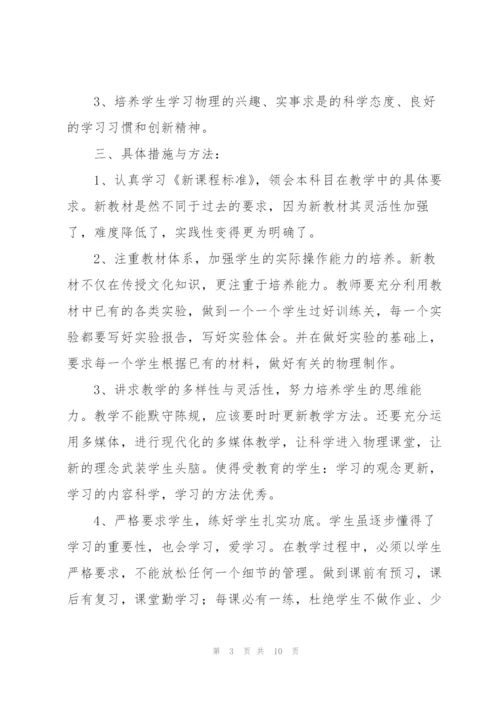 3、培养学生学习物理的兴趣、实事求是的科学态度、良好的学习习惯和创新精神。

三、具体措施与方法：

1、认真学习《新课程标准》，领会本科目在教学中的具体要求。新教材是然不同于过去的要求，因为新教材其灵活性加强了，难度降低了，实践性变得更为明确了。

2、注重教材体系，加强学生的实际操作能力的培养。新教材不仅在传授文化知识，更注重于培养能力。教师要充分利用教材中已有的各类实验，做到一个一个学生过好训练关，每一个实验都要写好实验报告，写好实验体会。并在做好实验的基础上，要求每一个学生根据已有的材料，做好有关的物理制作。

3、讲求教学的多样性与灵活性，努力培养学生的思维能力。教学不能默守陈规，应该要时时更新教学方法。还要充分运用多媒体，进行现代化的多媒体教学，让科学进入物理课堂，让新的理念武装学生头脑。使得受教育的学生：学习的观念更新，学习的内容科学，学习的方法优秀。

4、严格要求学生，练好学生扎实功底。学生虽逐步懂得了学习的重要性，也会学习，爱学习。在教学过程中，必须以学生严格要求，不能放松任何一个细节的管理。做到课前有预习，课后有复习，课堂勤学习；每课必有一练，杜绝学生不做作业、少

第 3 页 共 10 页